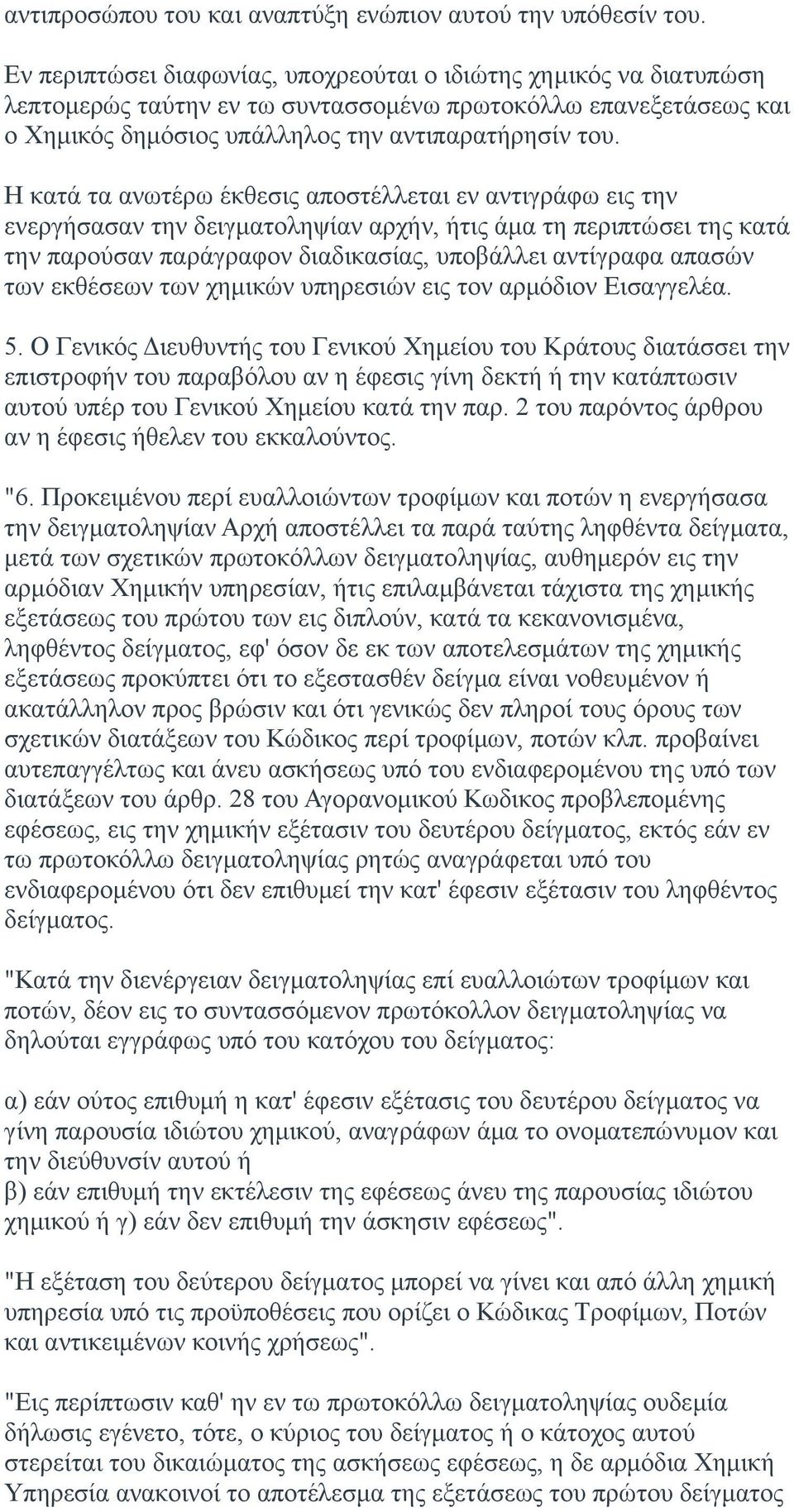 αντιπροσώπου του και αναπτύξη ενώπιον αυτού την υπόθεσίν του.

Εν περιπτώσει διαφωνίας, υποχρεούται ο ιδιώτης χημικός να διατυπώση λεπτομερώς ταύτην εν τω συντασσομένω πρωτοκόλλω επανεξετάσεως και ο Χημικός δημόσιος υπάλληλος την αντιπαρατήρησίν του.

Η κατά τα ανωτέρω έκθεσις αποστέλλεται εν αντιγράφω εις την ενεργήσασαν την δειγματοληψίαν αρχήν, ήτις άμα τη περιπτώσει της κατά την παρούσαν παράγραφον διαδικασίας, υποβάλλει αντίγραφα απασών των εκθέσεων των χημικών υπηρεσιών εις τον αρμόδιον Εισαγγελέα.

5. Ο Γενικός Διευθυντής του Γενικού Χημείου του Κράτους διατάσσει την επιστροφήν του παραβόλου αν η έφεσις γίνη δεκτή ή την κατάπτωσιν αυτού υπέρ του Γενικού Χημείου κατά την παρ. 2 του παρόντος άρθρου αν η έφεσις ήθελεν του εκκαλούντος.

"6. Προκειμένου περί ευαλλοιώντων τροφίμων και ποτών η ενεργήσασα την δειγματοληψίαν Αρχή αποστέλλει τα παρά ταύτης ληφθέντα δείγματα, μετά των σχετικών πρωτοκόλλων δειγματοληψίας, αυθημερόν εις την αρμόδιαν Χημικήν υπηρεσίαν, ήτις επιλαμβάνεται τάχιστα της χημικής εξετάσεως του πρώτου των εις διπλούν, κατά τα κεκανονισμένα, ληφθέντος δείγματος, εφ' όσον δε εκ των αποτελεσμάτων της χημικής εξετάσεως προκύπτει ότι το εξεστασθέν δείγμα είναι νοθευμένον ή ακατάλληλον προς βρώσιν και ότι γενικώς δεν πληροί τους όρους των σχετικών διατάξεων του Κώδικος περί τροφίμων, ποτών κλπ. προβαίνει αυτεπαγγέλτως και άνευ ασκήσεως υπό του ενδιαφερομένου της υπό των διατάξεων του άρθρ. 28 του Αγορανομικού Κωδικος προβλεπομένης εφέσεως, εις την χημικήν εξέτασιν του δευτέρου δείγματος, εκτός εάν εν τω πρωτοκόλλω δειγματοληψίας ρητώς αναγράφεται υπό του ενδιαφερομένου ότι δεν επιθυμεί την κατ' έφεσιν εξέτασιν του ληφθέντος δείγματος.

"Κατά την διενέργειαν δειγματοληψίας επί ευαλλοιώτων τροφίμων και ποτών, δέον εις το συντασσόμενον πρωτόκολλον δειγματοληψίας να δηλούται εγγράφως υπό του κατόχου του δείγματος:

α) εάν ούτος επιθυμή η κατ' έφεσιν εξέτασις του δευτέρου δείγματος να γίνη παρουσία ιδιώτου χημικού, αναγράφων άμα το ονοματεπώνυμον και την διεύθυνσίν αυτού ή
β) εάν επιθυμή την εκτέλεσιν της εφέσεως άνευ της παρουσίας ιδιώτου χημικού ή γ) εάν δεν επιθυμή την άσκησιν εφέσεως".

"Η εξέταση του δεύτερου δείγματος μπορεί να γίνει και από άλλη χημική υπηρεσία υπό τις προϋποθέσεις που ορίζει ο Κώδικας Τροφίμων, Ποτών και αντικειμένων κοινής χρήσεως".

"Εις περίπτωσιν καθ' ην εν τω πρωτοκόλλω δειγματοληψίας ουδεμία δήλωσις εγένετο, τότε, ο κύριος του δείγματος ή ο κάτοχος αυτού στερείται του δικαιώματος της ασκήσεως εφέσεως, η δε αρμόδια Χημική Υπηρεσία ανακοινοί το αποτέλεσμα της εξετάσεως του πρώτου δείγματος